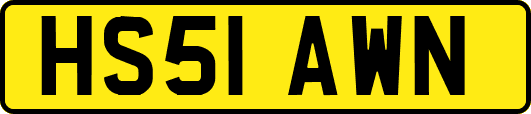 HS51 AWN